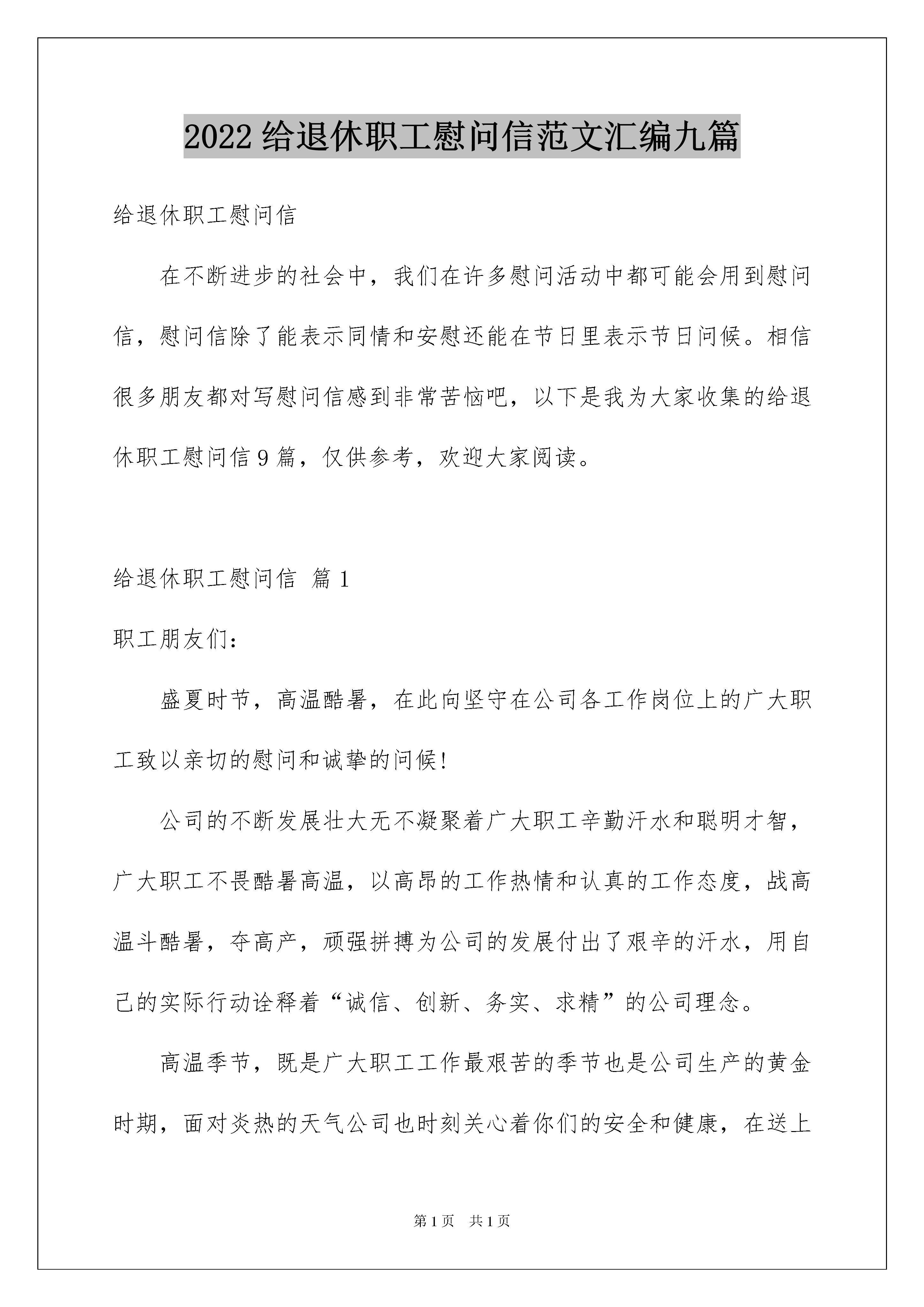 2022 给退休职工慰问信范文汇编九篇

给退休职工慰问信

在不断进步的社会中，我们在许多慰问活动中都可能会用到慰问信，慰问信除了能表示同情和安慰还能在节日里表示节日问候。相信很多朋友都对写慰问信感到非常苦恼吧，以下是我为大家收集的给退休职工慰问信 9 篇，仅供参考，欢迎大家阅读。

给退休职工慰问信 篇 1

职工朋友们：

盛夏时节，高温酷暑，在此向坚守在公司各工作岗位上的广大职工致以亲切的慰问和诚挚的问候!

公司的不断发展壮大无不凝聚着广大职工辛勤汗水和聪明才智，广大职工不畏酷暑高温，以高昂的工作热情和认真的工作态度，战高温斗酷暑，夺高产，顽强拼搏为公司的发展付出了艰辛的汗水，用自己的实际行动诠释着“诚信、创新、务实、求精”的公司理念。

高温季节，既是广大职工工作最艰苦的季节也是公司生产的黄金时期，面对炎热的天气公司也时刻关心着你们的安全和健康，在送上

第 1 页　共 1 页